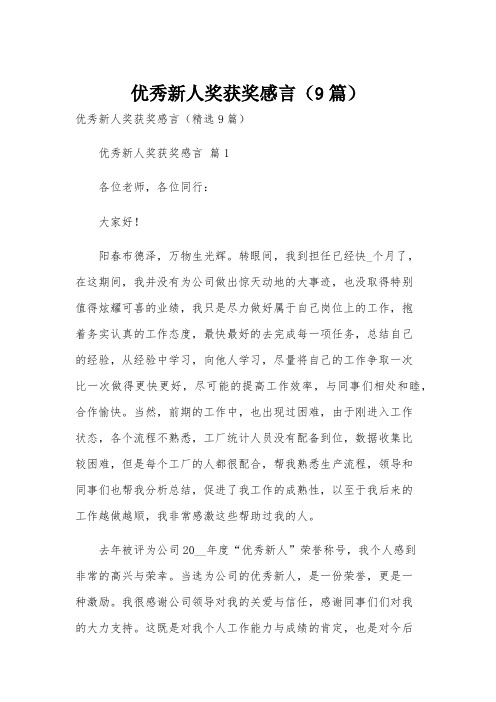 优秀新人奖获奖感言（9篇）

优秀新人奖获奖感言（精选9篇）

优秀新人奖获奖感言 篇1

各位老师，各位同行：

大家好！

阳春布德泽，万物生光辉。转眼间，我到担任已经快_个月了，在这期间，我并没有为公司做出惊天动地的大事迹，也没取得特别值得炫耀可喜的业绩，我只是尽力做好属于自己岗位上的工作，抱着务实认真的工作态度，最快最好的去完成每一项任务，总结自己的经验，从经验中学习，向他人学习，尽量将自己的工作争取一次比一次做得更快更好，尽可能的提高工作效率，与同事们相处和睦，合作愉快。当然，前期的工作中，也出现过困难，由于刚进入工作状态，各个流程不熟悉，工厂统计人员没有配备到位，数据收集比较困难，但是每个工厂的人都很配合，帮我熟悉生产流程，领导和同事们也帮我分析总结，促进了我工作的成熟性，以至于我后来的工作越做越顺，我非常感激这些帮助过我的人。

去年被评为公司20__年度“优秀新人”荣誉称号，我个人感到非常的高兴与荣幸。当选为公司的优秀新人，是一份荣誉，更是一种激励。我很感谢公司领导对我的关爱与信任，感谢同事们们对我的大力支持。这既是对我个人工作能力与成绩的肯定，也是对今后